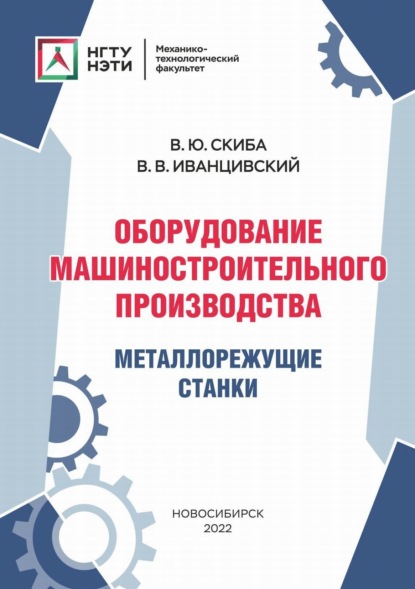 НГТУ НЭТИ

Механико-технологический факультет

В. Ю. СКИБА
В. В. ИВАНЦИВСКИЙ

ОБОРУДОВАНИЕ МАШИНОСТРОИТЕЛЬНОГО ПРОИЗВОДСТВА

МЕТАЛЛОРЕЖУЩИЕ СТАНКИ

НОВОСИБИРСК
2022